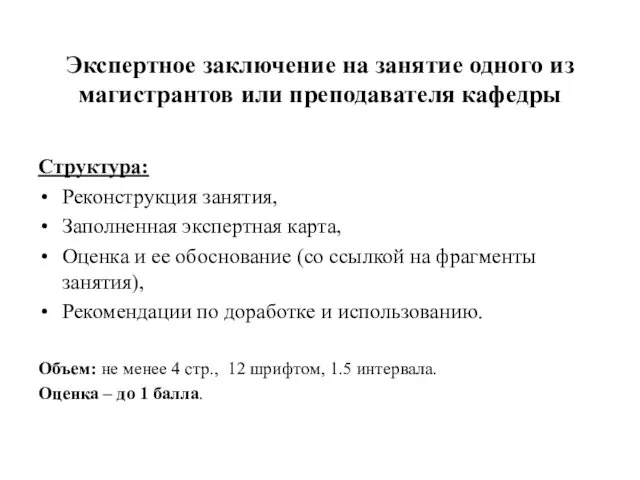 Экспертное заключение на занятие одного из магистрантов или преподавателя кафедры

Структура:
• Реконструкция занятия,
• Заполненная экспертная карта,
• Оценка и ее обоснование (со ссылкой на фрагменты занятия),
• Рекомендации по доработке и использованию.

Объем: не менее 4 стр., 12 шрифтом, 1.5 интервала.
Оценка – до 1 балла.